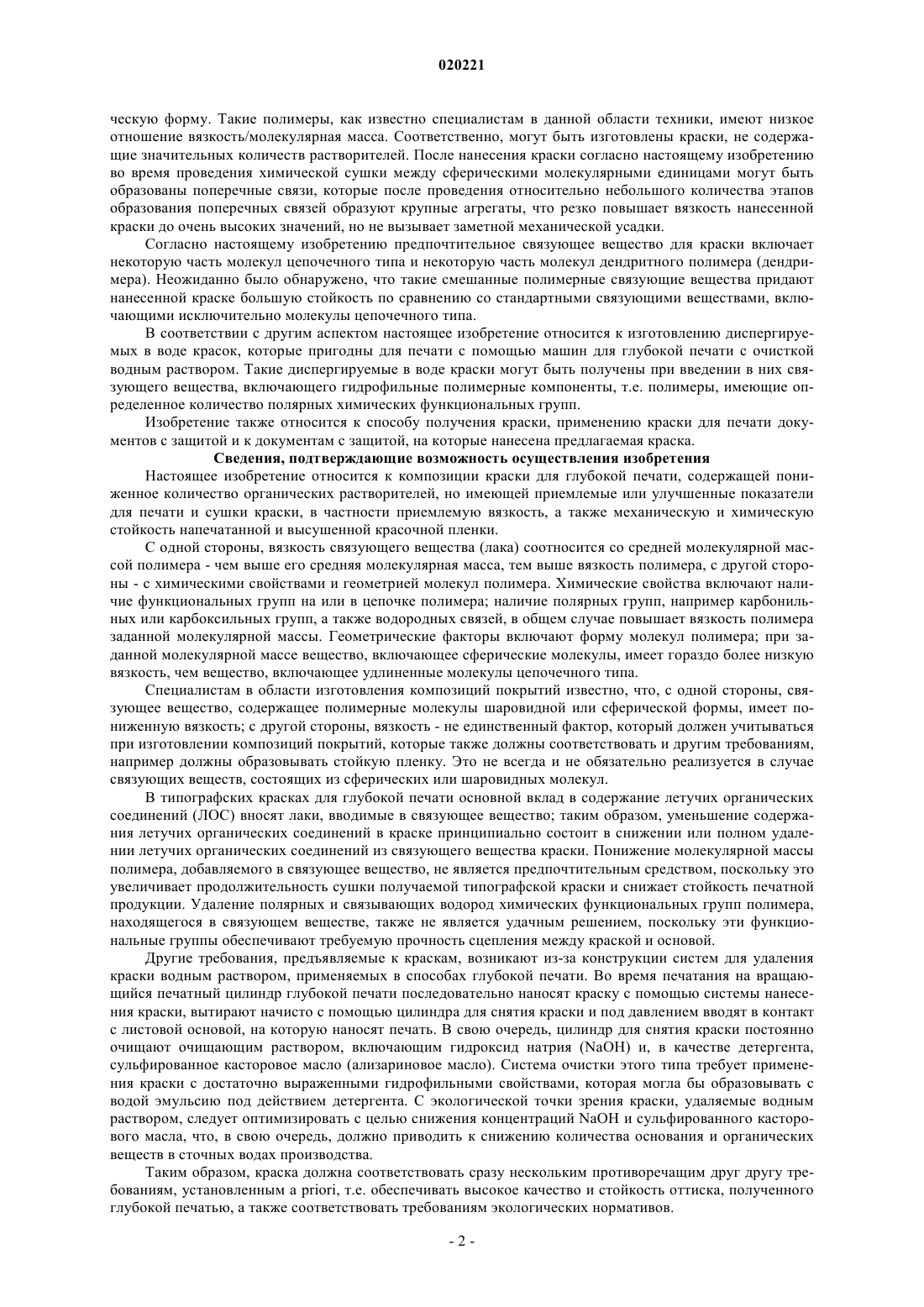 020221

ческую форму. Такие полимеры, как известно специалистам в данной области техники, имеют низкое отношение вязкость/молекулярная масса. Соответственно, могут быть изготовлены краски, не содержащие значительных количеств растворителей. После нанесения краски согласно настоящему изобретению во время проведения химической сушки между сферическими молекулярными единицами могут быть образованы поперечные связи, которые после проведения относительно небольшого количества этапов образования поперечных связей образуют крупные агрегаты, что резко повышает вязкость нанесенной краски до очень высоких значений, но не вызывает заметной механической усадки.

Согласно настоящему изобретению предпочтительное связующее вещество для краски включает некоторую часть молекул цепочечного типа и некоторую часть молекул дендритного полимера (дендримера). Неожиданно было обнаружено, что такие смешанные полимерные связующие вещества придают нанесенной краске большую стойкость по сравнению со стандартными связующими веществами, включающими исключительно молекулы цепочечного типа.

В соответствии с другим аспектом настоящее изобретение относится к изготовлению диспергируемых в воде красок, которые пригодны для печати с помощью машин для глубокой печати с очисткой водным раствором. Такие диспергируемые в воде краски могут быть получены при введении в них связующего вещества, включающего гидрофильные полимерные компоненты, т.е. полимеры, имеющие определенное количество полярных химических функциональных групп.

Изобретение также относится к способу получения краски, применению краски для печати документов с защитой и к документам с защитой, на которые нанесена предлагаемая краска.

Сведения, подтверждающие возможность осуществления изобретения

Настоящее изобретение относится к композиции краски для глубокой печати, содержащей пониженное количество органических растворителей, но имеющей приемлемые или улучшенные показатели для печати и сушки краски, в частности приемлемую вязкость, а также механическую и химическую стойкость напечатанной и высушенной красочной пленки.

С одной стороны, вязкость связующего вещества (лака) соотносится со средней молекулярной массой полимера - чем выше его средняя молекулярная масса, тем выше вязкость полимера, с другой стороны - с химическими свойствами и геометрией молекул полимера. Химические свойства включают наличие функциональных групп на или в цепочке полимера; наличие полярных групп, например карбонильных или карбоксильных групп, а также водородных связей, в общем случае повышает вязкость полимера заданной молекулярной массы. Геометрические факторы включают форму молекул полимера; при заданной молекулярной массе вещество, включающее сферические молекулы, имеет гораздо более низкую вязкость, чем вещество, включающее удлиненные молекулы цепочечного типа.

Специалистам в области изготовления композиций покрытий известно, что, с одной стороны, связующее вещество, содержащее полимерные молекулы шаровидной или сферической формы, имеет пониженную вязкость; с другой стороны, вязкость - не единственный фактор, который должен учитываться при изготовлении композиций покрытий, которые также должны соответствовать и другим требованиям, например должны образовывать стойкую пленку. Это не всегда и не обязательно реализуется в случае связующих веществ, состоящих из сферических или шаровидных молекул.

В типографских красках для глубокой печати основной вклад в содержание летучих органических соединений (ЛОС) вносят лаки, вводимые в связующее вещество; таким образом, уменьшение содержания летучих органических соединений в краске принципиально состоит в снижении или полном удалении летучих органических соединений из связующего вещества краски. Понижение молекулярной массы полимера, добавляемого в связующее вещество, не является предпочтительным средством, поскольку это увеличивает продолжительность сушки получаемой типографской краски и снижает стойкость печатной продукции. Удаление полярных и связывающих водород химических функциональных групп полимера, находящегося в связующем веществе, также не является удачным решением, поскольку эти функциональные группы обеспечивают требуемую прочность сцепления между краской и основой.

Другие требования, предъявляемые к краскам, возникают из-за конструкции систем для удаления краски водным раствором, применяемых в способах глубокой печати. Во время печатания на вращающийся печатный цилиндр глубокой печати последовательно наносят краску с помощью системы нанесения краски, вытирают начисто с помощью цилиндра для снятия краски и под давлением вводят в контакт с листовой основой, на которую наносят печать. В свою очередь, цилиндр для снятия краски постоянно очищают очищающим раствором, включающим гидроксид натрия (NaOH) и, в качестве детергента, сульфированное касторовое масло (ализариновое масло). Система очистки этого типа требует применения краски с достаточно выраженными гидрофильными свойствами, которая могла бы образовывать с водой эмульсию под действием детергента. С экологической точки зрения краски, удаляемые водным раствором, следует оптимизировать с целью снижения концентраций NaOH и сульфированного касторового масла, что, в свою очередь, должно приводить к снижению количества основания и органических веществ в сточных водах производства.

Таким образом, краска должна соответствовать сразу нескольким противоречащим друг другу требованиям, установленным a priori, т.е. обеспечивать высокое качество и стойкость оттиска, полученного глубокой печатью, а также соответствовать требованиям экологических нормативов.

- 2 -